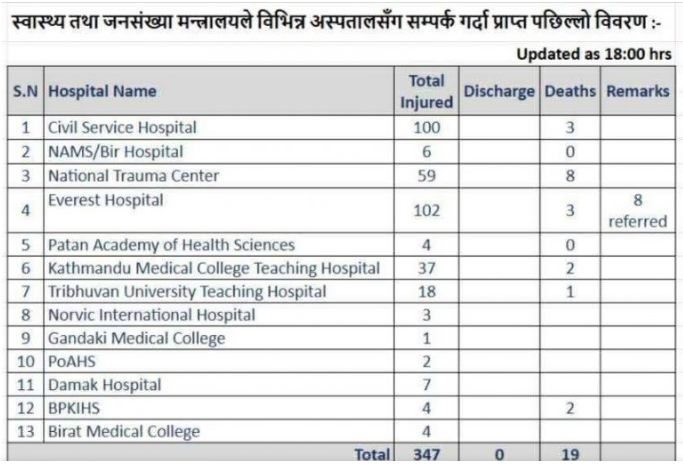 स्वास्थ्य तथा जनसंख्या मन्त्रालयले विभिन्न अस्पतालसँग सम्पर्क गर्दा प्राप्त पछिल्लो विवरण :-

Updated as 18:00 hrs

| S.N | Hospital Name | Total Injured | Discharge | Deaths | Remarks |
|---|---|---|---|---|---|
| 1 | Civil Service Hospital | 100 | | 3 | |
| 2 | NAMS/Bir Hospital | 6 | | 0 | |
| 3 | National Trauma Center | 59 | | 8 | |
| 4 | Everest Hospital | 102 | | 3 | 8 referred |
| 5 | Patan Academy of Health Sciences | 4 | | 0 | |
| 6 | Kathmandu Medical College Teaching Hospital | 37 | | 2 | |
| 7 | Tribhuvan University Teaching Hospital | 18 | | 1 | |
| 8 | Norvic International Hospital | 3 | | | |
| 9 | Gandaki Medical College | 1 | | | |
| 10 | PoAHS | 2 | | | |
| 11 | Damak Hospital | 7 | | | |
| 12 | BPKIHS | 4 | | 2 | |
| 13 | Birat Medical College | 4 | | | |
| | Total | 347 | 0 | 19 | |